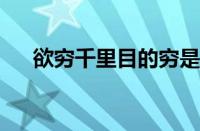 欲穷千里目的穷是